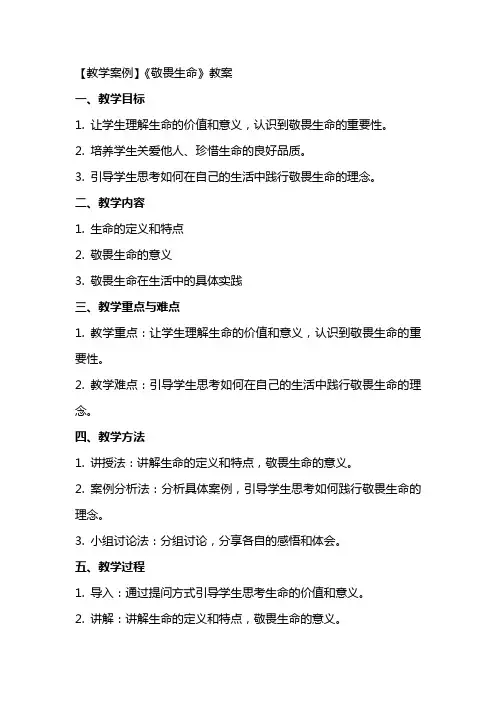 【教学案例】《敬畏生命》教案

一、教学目标

1. 让学生理解生命的价值和意义，认识到敬畏生命的重要性。

2. 培养学生关爱他人、珍惜生命的良好品质。

3. 引导学生思考如何在自己的生活中践行敬畏生命的理念。

二、教学内容

1. 生命的定义和特点

2. 敬畏生命的意义

3. 敬畏生命在生活中的具体实践

三、教学重点与难点

1. 教学重点：让学生理解生命的价值和意义，认识到敬畏生命的重要性。

2. 教学难点：引导学生思考如何在自己的生活中践行敬畏生命的理念。

四、教学方法

1. 讲授法：讲解生命的定义和特点，敬畏生命的意义。

2. 案例分析法：分析具体案例，引导学生思考如何践行敬畏生命的理念。

3. 小组讨论法：分组讨论，分享各自的感悟和体会。

五、教学过程

1. 导入：通过提问方式引导学生思考生命的价值和意义。

2. 讲解：讲解生命的定义和特点，敬畏生命的意义。